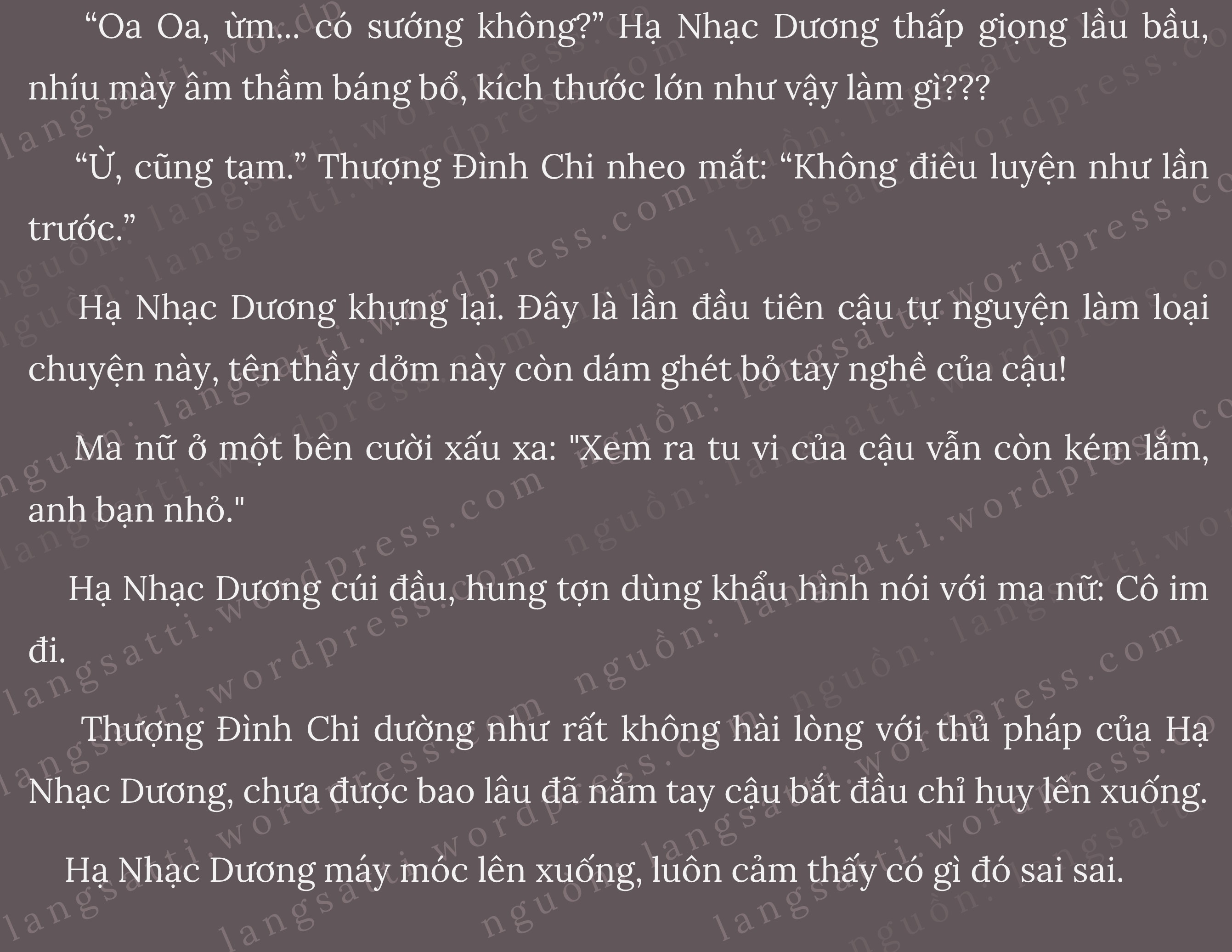 "Oa Oa, ừm... có sướng không?" Hạ Nhạc Dương thấp giọng lầu bầu, nhíu mày âm thầm báng bổ, kích thước lớn như vậy làm gì???

"Ừ, cũng tạm." Thượng Đình Chi nheo mắt: "Không điêu luyện như lần trước."

Hạ Nhạc Dương khựng lại. Đây là lần đầu tiên cậu tự nguyện làm loại chuyện này, tên thầy dởm này còn dám ghét bỏ tay nghề của cậu!

Ma nữ ở một bên cười xấu xa: "Xem ra tu vi của cậu vẫn còn kém lắm, anh bạn nhỏ."

Hạ Nhạc Dương cúi đầu, hung tợn dùng khẩu hình nói với ma nữ: Cô im đi.

Thượng Đình Chi dường như rất không hài lòng với thủ pháp của Hạ Nhạc Dương, chưa được bao lâu đã nắm tay cậu bắt đầu chỉ huy lên xuống.

Hạ Nhạc Dương máy móc lên xuống, luôn cảm thấy có gì đó sai sai.

nguồn: langsatti.wordpress.com